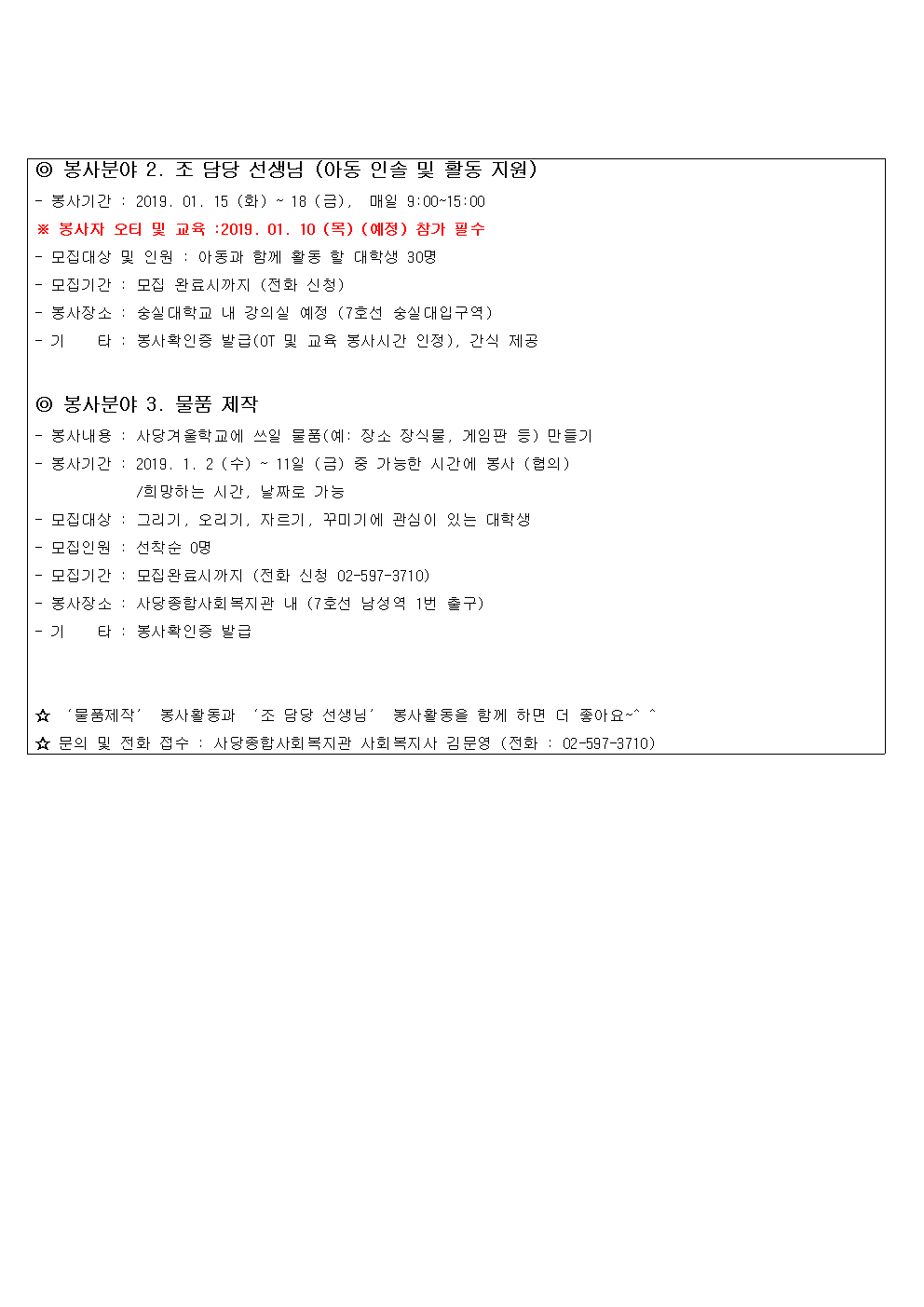 ◎ 봉사분야 2. 조 담당 선생님 (아동 인솔 및 활동 지원)
- 봉사기간 : 2019. 01. 15 (화) ~ 18 (금), 매일 9:00~15:00
※ 봉사자 오티 및 교육 :2019. 01. 10 (목) (예정) 참가 필수
- 모집대상 및 인원 : 아동과 함께 활동 할 대학생 30명
- 모집기간 : 모집 완료시까지 (전화 신청)
- 봉사장소 : 숭실대학교 내 강의실 예정 (7호선 숭실대입구역)
- 기 타 : 봉사확인증 발급(OT 및 교육 봉사시간 인정), 간식 제공

◎ 봉사분야 3. 물품 제작
- 봉사내용 : 사당겨울학교에 쓰일 물품(예: 장소 장식물, 게임판 등) 만들기
- 봉사기간 : 2019. 1. 2 (수) ~ 11일 (금) 중 가능한 시간에 봉사 (협의) /희망하는 시간, 날짜로 가능
- 모집대상 : 그리기, 오리기, 자르기, 꾸미기에 관심이 있는 대학생
- 모집인원 : 선착순 0명
- 모집기간 : 모집완료시까지 (전화 신청 02-597-3710)
- 봉사장소 : 사당종합사회복지관 내 (7호선 남성역 1번 출구)
- 기 타 : 봉사확인증 발급

☆ '물품제작' 봉사활동과 '조 담당 선생님' 봉사활동을 함께 하면 더 좋아요~^ ^
☆ 문의 및 전화 접수 : 사당종합사회복지관 사회복지사 김문영 (전화 : 02-597-3710)